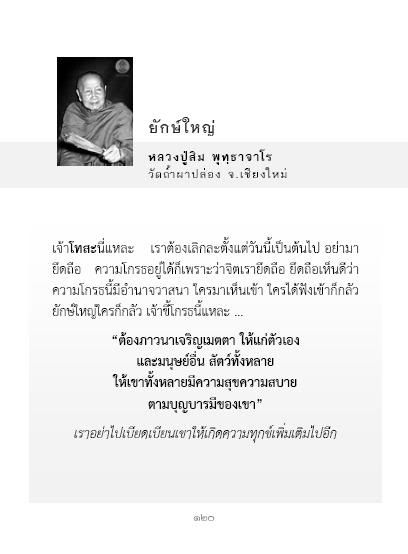 ยักษ์ใหญ่

หลวงปู่สิม พุทฺธาจาโร
วัดถ้ำผาปล่อง จ.เชียงใหม่

เจ้าโทสะนี่แหละ เราต้องเลิกละตั้งแต่วันนี้เป็นต้นไป อย่ามายึดถือ ความโกรธอยู่ได้ก็เพราะว่าจิตเรายึดถือ ยึดถือเห็นดีว่าความโกรธนี้มีอำนาจวาสนา ใครมาเห็นเข้า ใครได้ฟังเข้าก็กลัว ยักษ์ใหญ่ใครก็กลัว เจ้าขี้โกรธนี้แหละ ...

“ต้องภาวนาเจริญเมตตา ให้แก่ตัวเอง
และมนุษย์อื่น สัตว์ทั้งหลาย
ให้เขาทั้งหลายมีความสุขความสบาย
ตามบุญบารมีของเขา”

เราอย่าไปเบียดเบียนเขาให้เกิดความทุกข์เพิ่มเติมไปอีก

๑๒๐